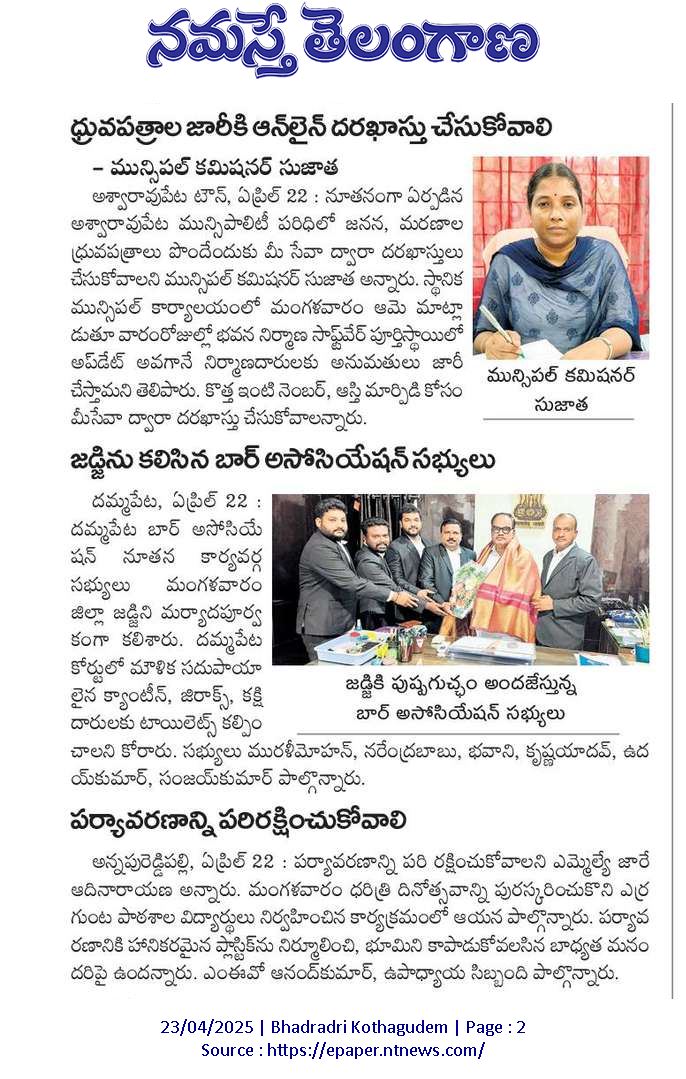 నమస్తే తెలంగాణ

ధ్రువపత్రాల జారీకి ఆన్‌లైన్ దరఖాస్తు చేసుకోవాలి

– మున్సిపల్ కమిషనర్ సుజాత

అశ్వారావుపేట టౌన్, ఏప్రిల్ 22 : నూతనంగా ఏర్పడిన అశ్వారావుపేట మున్సిపాలిటీ పరిధిలో జనన, మరణాల ధ్రువపత్రాలు పొందేందుకు మీ సేవా ద్వారా దరఖాస్తులు చేసుకోవాలని మున్సిపల్ కమిషనర్ సుజాత అన్నారు. స్థానిక మున్సిపల్ కార్యాలయంలో మంగళవారం ఆమె మాట్లాడుతూ వారంరోజుల్లో భవన నిర్మాణ సాఫ్ట్‌వేర్ పూర్తిస్థాయిలో అప్‌డేట్ అవగానే నిర్మాణదారులకు అనుమతులు జారీ చేస్తామని తెలిపారు. కొత్త ఇంటి నెంబర్, ఆస్తి మార్పిడి కోసం మీసేవా ద్వారా దరఖాస్తు చేసుకోవాలన్నారు.

మున్సిపల్ కమిషనర్ సుజాత

జడ్జిను కలిసిన బార్ అసోసియేషన్ సభ్యులు

దమ్మపేట, ఏప్రిల్ 22 : దమ్మపేట బార్ అసోసియేషన్ నూతన కార్యవర్గ సభ్యులు మంగళవారం జిల్లా జడ్జిని మర్యాదపూర్వకంగా కలిశారు. దమ్మపేట కోర్టులో మౌళిక సదుపాయాలైన క్యాంటీన్, జిరాక్స్, కక్షిదారులకు టాయిలెట్స్ కల్పించాలని కోరారు. సభ్యులు మురళీమోహన్, నరేంద్రబాబు, భవాని, కృష్ణయాదవ్, ఉదయ్‌కుమార్, సంజయ్‌కుమార్ పాల్గొన్నారు.

జడ్జికి పుష్పగుచ్ఛం అందజేస్తున్న బార్ అసోసియేషన్ సభ్యులు

పర్యావరణాన్ని పరిరక్షించుకోవాలి

అన్నపురెడ్డిపల్లి, ఏప్రిల్ 22 : పర్యావరణాన్ని పరి రక్షించుకోవాలని ఎమ్మెల్యే జారే ఆదినారాయణ అన్నారు. మంగళవారం ధరిత్రి దినోత్సవాన్ని పురస్కరించుకొని ఎర్రగుంట పాఠశాల విద్యార్థులు నిర్వహించిన కార్యక్రమంలో ఆయన పాల్గొన్నారు. పర్యావరణానికి హానికరమైన ప్లాస్టిక్‌ను నిర్మూలించి, భూమిని కాపాడుకోవలసిన బాధ్యత మనందరిపై ఉందన్నారు. ఎంఈవో ఆనంద్‌కుమార్, ఉపాధ్యాయ సిబ్బంది పాల్గొన్నారు.

23/04/2025 | Bhadradri Kothagudem | Page : 2
Source : https://epaper.ntnews.com/